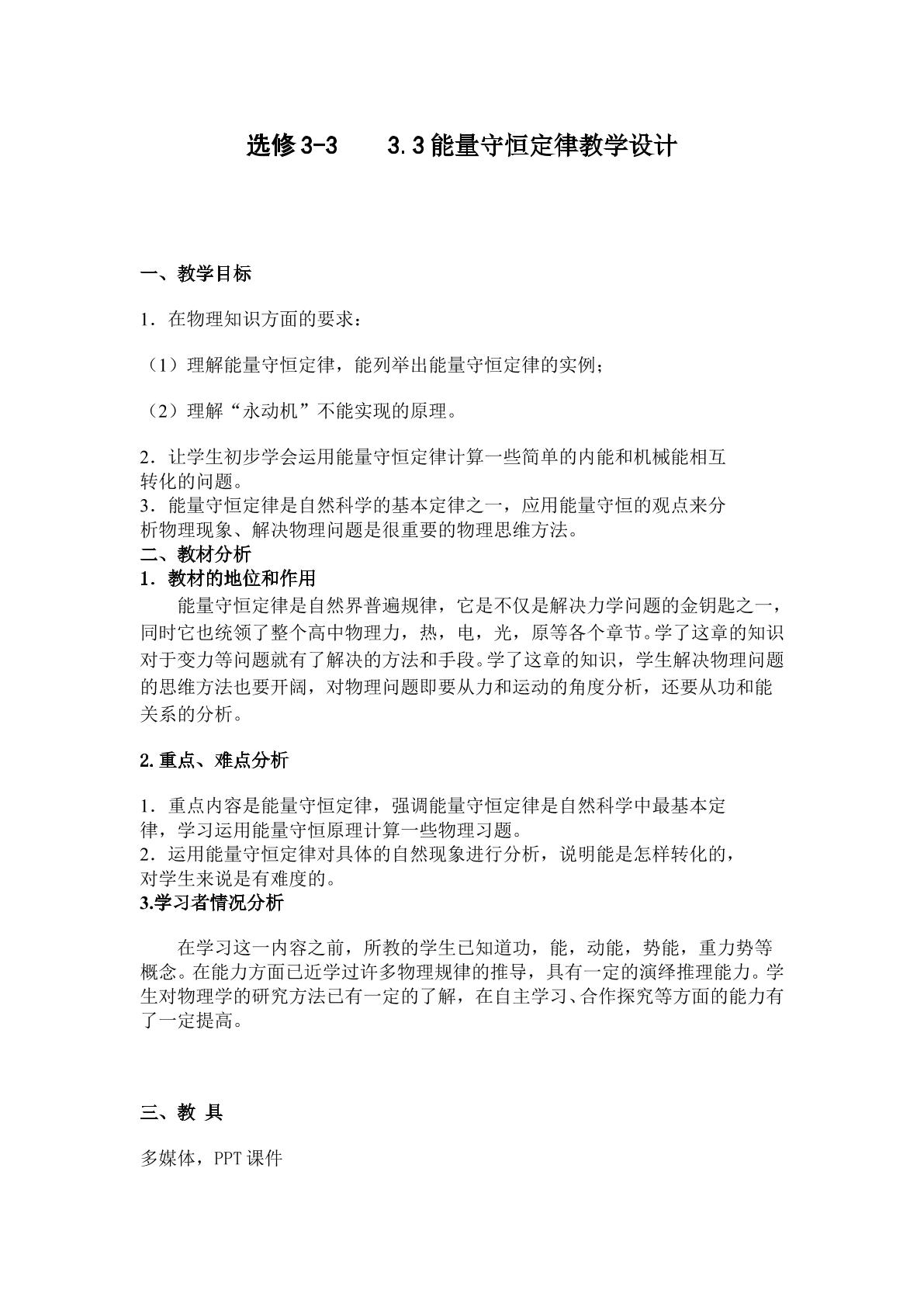 选修3-3 3.3能量守恒定律教学设计

一、教学目标

1．在物理知识方面的要求：

（1）理解能量守恒定律，能列举出能量守恒定律的实例；

（2）理解“永动机”不能实现的原理。

2．让学生初步学会运用能量守恒定律计算一些简单的内能和机械能相互转化的问题。
3．能量守恒定律是自然科学的基本定律之一，应用能量守恒的观点来分析物理现象、解决物理问题是很重要的物理思维方法。
二、教材分析
1．教材的地位和作用

能量守恒定律是自然界普遍规律，它是不仅是解决力学问题的金钥匙之一，同时它也统领了整个高中物理力，热，电，光，原等各个章节。学了这章的知识对于变力等问题就有了解决的方法和手段。学了这章的知识，学生解决物理问题的思维方法也要开阔，对物理问题即要从力和运动的角度分析，还要从功和能关系的分析。

2.重点、难点分析

1．重点内容是能量守恒定律，强调能量守恒定律是自然科学中最基本定律，学习运用能量守恒原理计算一些物理习题。
2．运用能量守恒定律对具体的自然现象进行分析，说明能是怎样转化的，对学生来说是有难度的。
3.学习者情况分析

在学习这一内容之前，所教的学生已知道功，能，动能，势能，重力势等概念。在能力方面已近学过许多物理规律的推导，具有一定的演绎推理能力。学生对物理学的研究方法已有一定的了解，在自主学习、合作探究等方面的能力有了一定提高。

三、教 具

多媒体，PPT课件